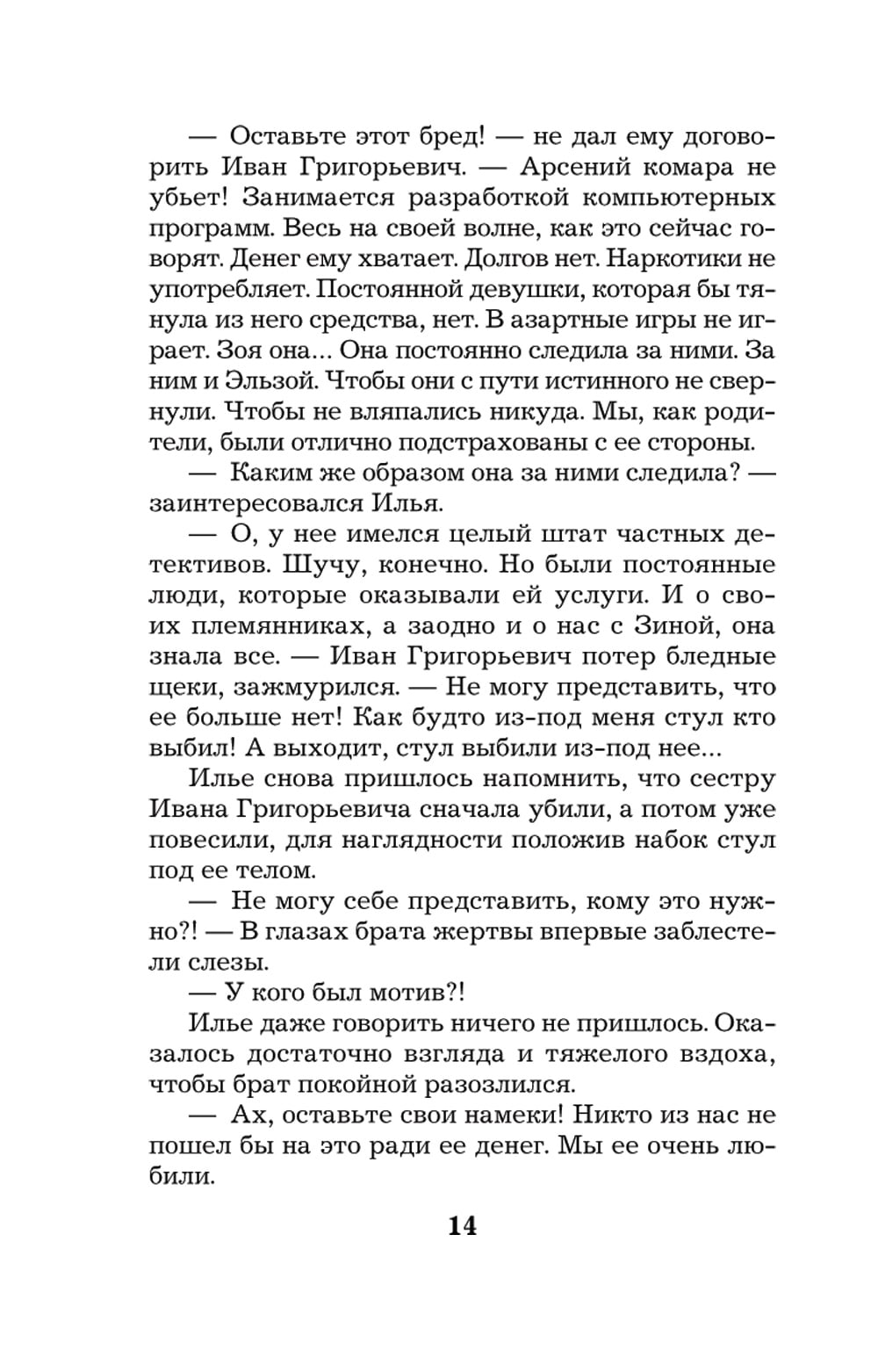 — Оставьте этот бред! — не дал ему договорить Иван Григорьевич. — Арсений комара не убьет! Занимается разработкой компьютерных программ. Весь на своей волне, как это сейчас говорят. Денег ему хватает. Долгов нет. Наркотики не употребляет. Постоянной девушки, которая бы тянула из него средства, нет. В азартные игры не играет. Зоя она... Она постоянно следила за ними. За ним и Эльзой. Чтобы они с пути истинного не свернули. Чтобы не вляпались никуда. Мы, как родители, были отлично подстрахованы с ее стороны.

— Каким же образом она за ними следила? — заинтересовался Илья.

— О, у нее имелся целый штат частных детективов. Шучу, конечно. Но были постоянные люди, которые оказывали ей услуги. И о своих племянниках, а заодно и о нас с Зиной, она знала все. — Иван Григорьевич потер бледные щеки, зажмурился. — Не могу представить, что ее больше нет! Как будто из-под меня стул кто выбил! А выходит, стул выбили из-под нее...

Илье снова пришлось напомнить, что сестру Ивана Григорьевича сначала убили, а потом уже повесили, для наглядности положив набок стул под ее телом.

— Не могу себе представить, кому это нужно?! — В глазах брата жертвы впервые заблестели слезы.

— У кого был мотив?!

Илье даже говорить ничего не пришлось. Оказалось достаточно взгляда и тяжелого вздоха, чтобы брат покойной разозлился.

— Ах, оставьте свои намеки! Никто из нас не пошел бы на это ради ее денег. Мы ее очень любили.

14